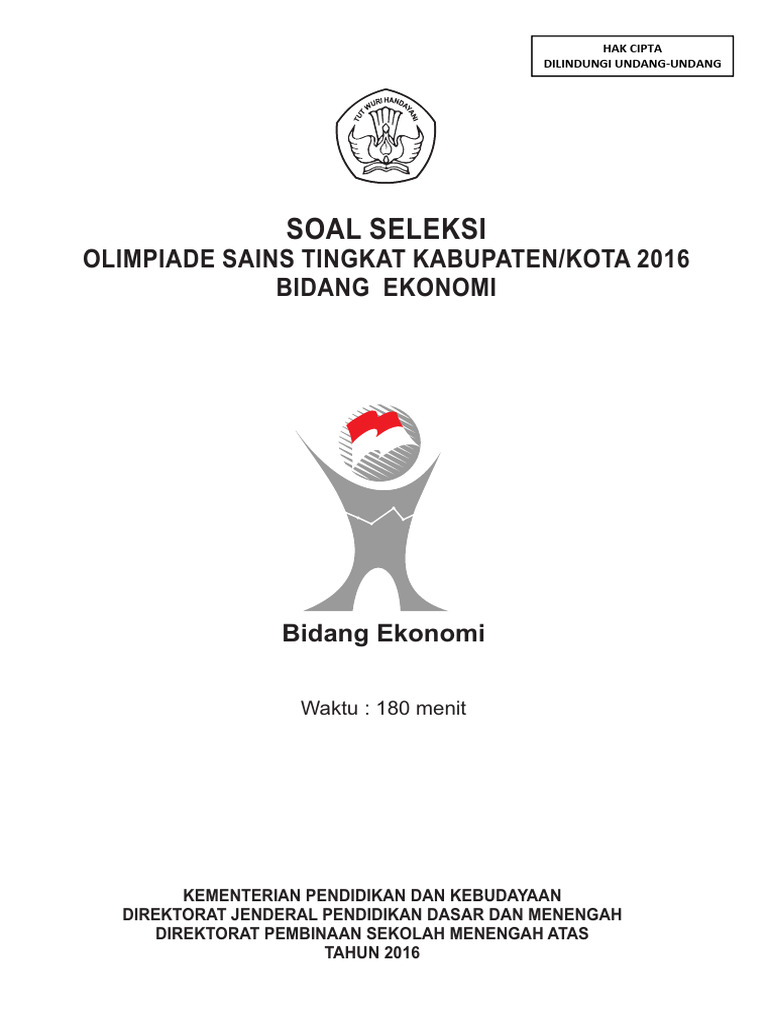 HAK CIPTA
DILINDUNGI UNDANG-UNDANG

TUT WURI HANDAYANI

SOAL SELEKSI
OLIMPIADE SAINS TINGKAT KABUPATEN/KOTA 2016
BIDANG EKONOMI

Bidang Ekonomi

Waktu : 180 menit

KEMENTERIAN PENDIDIKAN DAN KEBUDAYAAN
DIREKTORAT JENDERAL PENDIDIKAN DASAR DAN MENENGAH
DIREKTORAT PEMBINAAN SEKOLAH MENENGAH ATAS
TAHUN 2016